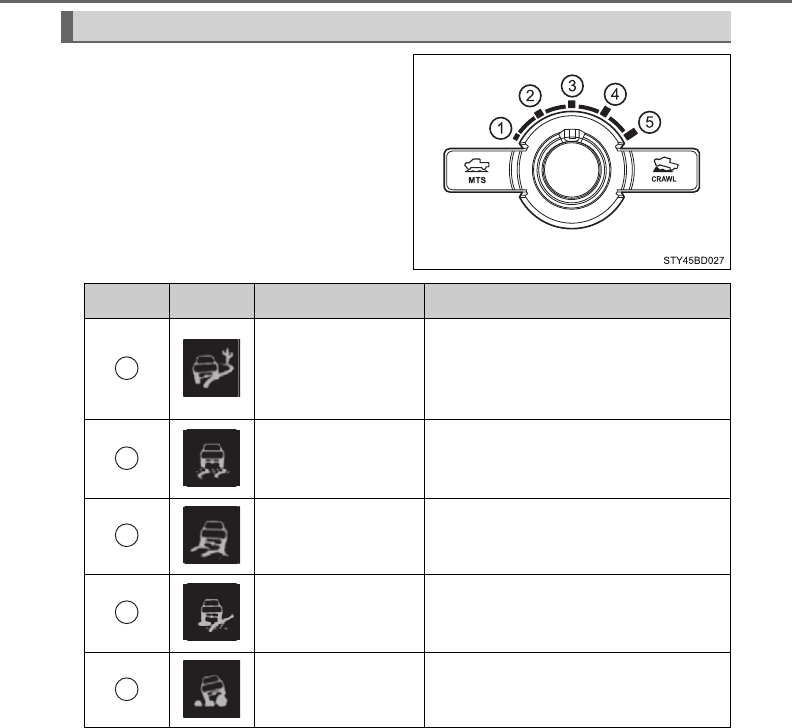 1
2
3
4
5
MTS
CRAWL
STY45BD027